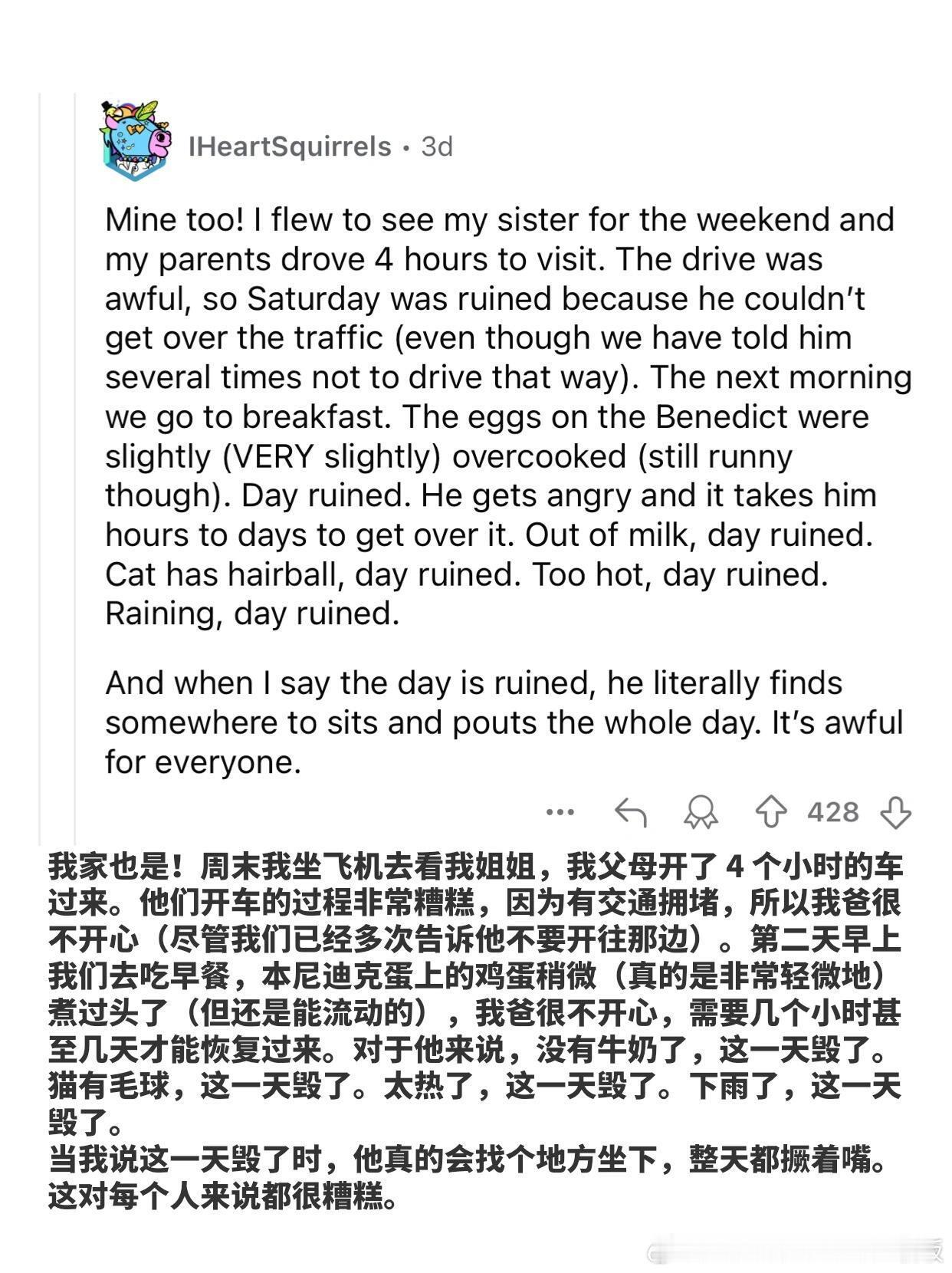 IHeartSquirrels • 3d

Mine too! I flew to see my sister for the weekend and my parents drove 4 hours to visit. The drive was awful, so Saturday was ruined because he couldn't get over the traffic (even though we have told him several times not to drive that way). The next morning we go to breakfast. The eggs on the Benedict were slightly (VERY slightly) overcooked (still runny though). Day ruined. He gets angry and it takes him hours to days to get over it. Out of milk, day ruined. Cat has hairball, day ruined. Too hot, day ruined. Raining, day ruined.

And when I say the day is ruined, he literally finds somewhere to sits and pouts the whole day. It's awful for everyone.

428

我家也是！周末我坐飞机去看我姐姐，我父母开了 4 个小时的车过来。他们开车的过程非常糟糕，因为有交通拥堵，所以我爸很不开心（尽管我们已经多次告诉他不要开往那边）。第二天早上我们去吃早餐，本尼迪克蛋上的鸡蛋稍微（真的是非常轻微地）煮过头了（但还是能流动的），我爸很不开心，需要几个小时甚至几天才能恢复过来。对于他来说，没有牛奶了，这一天毁了。猫有毛球，这一天毁了。太热了，这一天毁了。下雨了，这一天毁了。
当我说这一天毁了时，他真的会找个地方坐下，整天都撅着嘴。这对每个人来说都很糟糕。